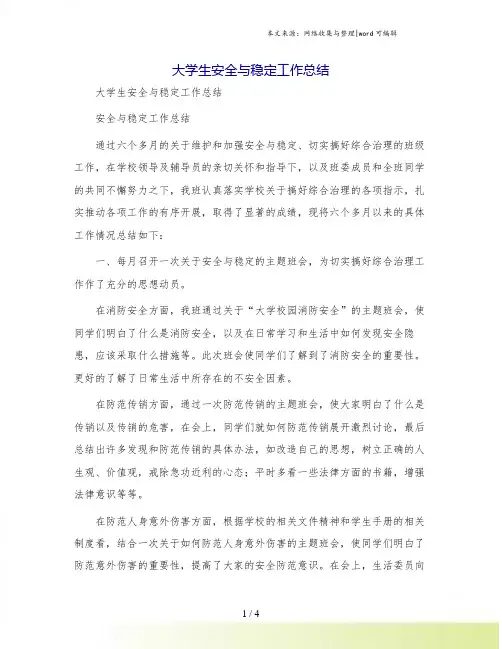 本文来源：网络收集与整理|word 可编辑

大学生安全与稳定工作总结

大学生安全与稳定工作总结

安全与稳定工作总结

通过六个多月的关于维护和加强安全与稳定、切实搞好综合治理的班级工作，在学校领导及辅导员的亲切关怀和指导下，以及班委成员和全班同学的共同不懈努力之下，我班认真落实学校关于搞好综合治理的各项指示，扎实推动各项工作的有序开展，取得了显著的成绩，现将六个多月以来的具体工作情况总结如下：

一、每月召开一次关于安全与稳定的主题班会，为切实搞好综合治理工作作了充分的思想动员。

在消防安全方面，我班通过关于“大学校园消防安全”的主题班会，使同学们明白了什么是消防安全，以及在日常学习和生活中如何发现安全隐患，应该采取什么措施等。此次班会使同学们了解到了消防安全的重要性，更好的了解了日常生活中所存在的不安全因素。

在防范传销方面，通过一次防范传销的主题班会，使大家明白了什么是传销以及传销的危害，在会上，同学们就如何防范传销展开激烈讨论，最后总结出许多发现和防范传销的具体办法，如改造自己的思想，树立正确的人生观、价值观，戒除急功近利的心态；平时多看一些法律方面的书籍，增强法律意识等等。

在防范人身意外伤害方面，根据学校的相关文件精神和学生手册的相关制度看，结合一次关于如何防范人身意外伤害的主题班会，使同学们明白了防范意外伤害的重要性，提高了大家的安全防范意识。在会上，生活委员向

1 / 4